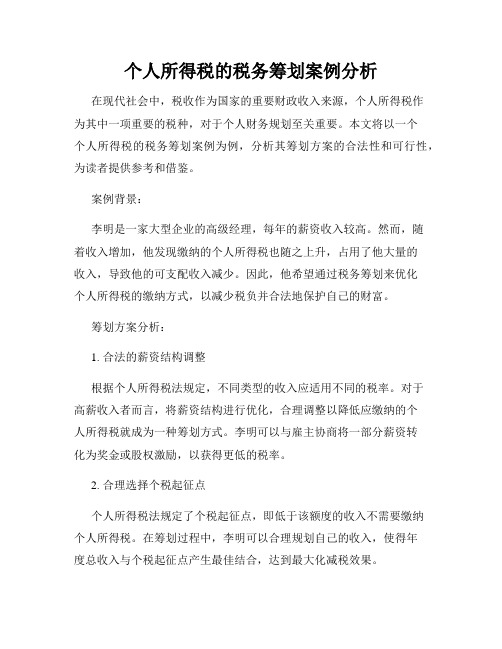 个人所得税的税务筹划案例分析

在现代社会中，税收作为国家的重要财政收入来源，个人所得税作为其中一项重要的税种，对于个人财务规划至关重要。本文将以一个个人所得税的税务筹划案例为例，分析其筹划方案的合法性和可行性，为读者提供参考和借鉴。

案例背景：

李明是一家大型企业的高级经理，每年的薪资收入较高。然而，随着收入增加，他发现缴纳的个人所得税也随之上升，占用了他大量的收入，导致他的可支配收入减少。因此，他希望通过税务筹划来优化个人所得税的缴纳方式，以减少税负并合法地保护自己的财富。

筹划方案分析：

1. 合法的薪资结构调整

根据个人所得税法规定，不同类型的收入应适用不同的税率。对于高薪收入者而言，将薪资结构进行优化，合理调整以降低应缴纳的个人所得税就成为一种筹划方式。李明可以与雇主协商将一部分薪资转化为奖金或股权激励，以获得更低的税率。

2. 合理选择个税起征点

个人所得税法规定了个税起征点，即低于该额度的收入不需要缴纳个人所得税。在筹划过程中，李明可以合理规划自己的收入，使得年度总收入与个税起征点产生最佳结合，达到最大化减税效果。